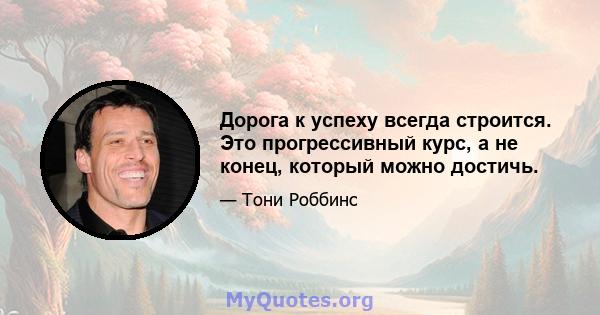 Дорога к успеху всегда строится. Это прогрессивный курс, а не конец, который можно достичь.

— Тони Роббинс

MyQuotes.org